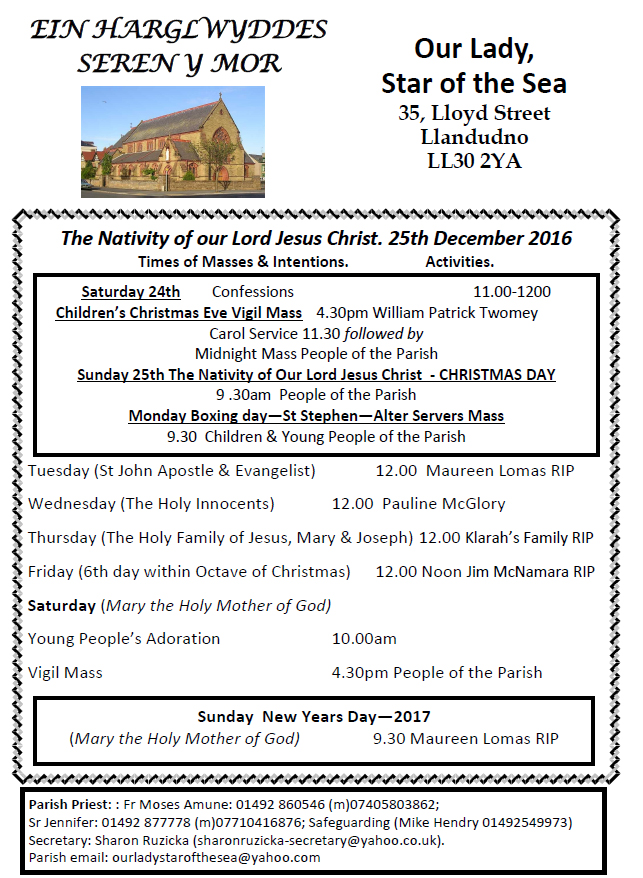 EIN HARGLWYDDES
SEREN Y MOR

Our Lady,
Star of the Sea
35, Lloyd Street
Llandudno
LL30 2YA

The Nativity of our Lord Jesus Christ. 25th December 2016
Times of Masses & Intentions. Activities.

Saturday 24th Confessions 11.00-1200
Children's Christmas Eve Vigil Mass 4.30pm William Patrick Twomey
Carol Service 11.30 followed by
Midnight Mass People of the Parish
Sunday 25th The Nativity of Our Lord Jesus Christ - CHRISTMAS DAY
9 .30am People of the Parish
Monday Boxing day—St Stephen—Alter Servers Mass
9.30 Children & Young People of the Parish

Tuesday (St John Apostle & Evangelist) 12.00 Maureen Lomas RIP

Wednesday (The Holy Innocents) 12.00 Pauline McGlory

Thursday (The Holy Family of Jesus, Mary & Joseph) 12.00 Klarah's Family RIP

Friday (6th day within Octave of Christmas) 12.00 Noon Jim McNamara RIP

Saturday (Mary the Holy Mother of God)

Young People's Adoration 10.00am

Vigil Mass 4.30pm People of the Parish

Sunday New Years Day—2017
(Mary the Holy Mother of God) 9.30 Maureen Lomas RIP

Parish Priest: : Fr Moses Amune: 01492 860546 (m)07405803862;
Sr Jennifer: 01492 877778 (m)07710416876; Safeguarding (Mike Hendry 01492549973)
Secretary: Sharon Ruzicka (sharonruzicka-secretary@yahoo.co.uk).
Parish email: ourladystarofthesea@yahoo.com